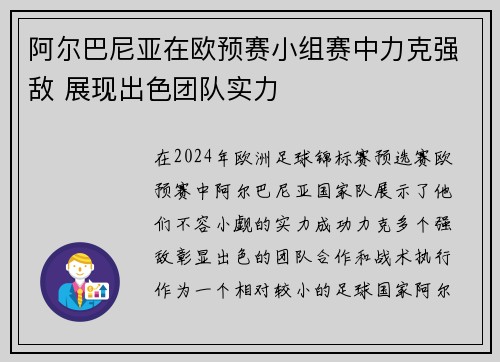 阿尔巴尼亚在欧预赛小组赛中力克强敌 展现出色团队实力

在2024年欧洲足球锦标赛预选赛欧预赛中阿尔巴尼亚国家队展示了他们不容小觑的实力成功力克多个强敌彰显出色的团队合作和战术执行作为一个相对较小的足球国家阿尔